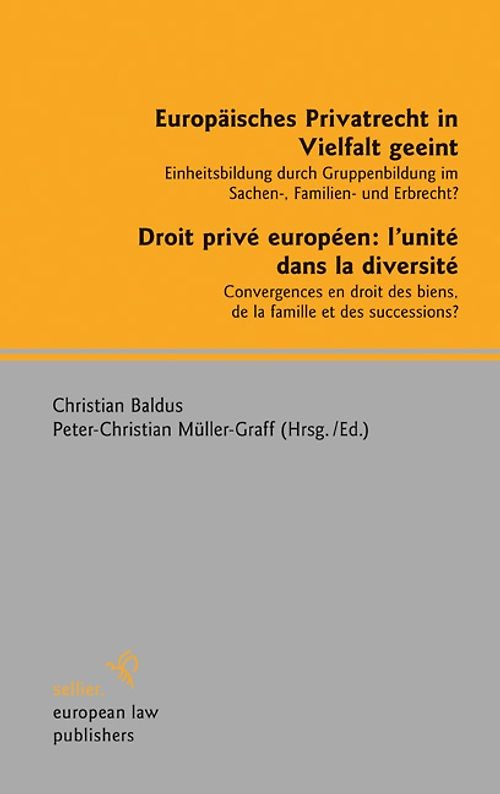 Europäisches Privatrecht in Vielfalt geeint

Einheitsbildung durch Gruppenbildung im Sachen-, Familien- und Erbrecht?

Droit privé européen: l'unité dans la diversité

Convergences en droit des biens, de la famille et des successions?

Christian Baldus
Peter-Christian Müller-Graff (Hrsg. /Ed.)

sellier.
european law publishers